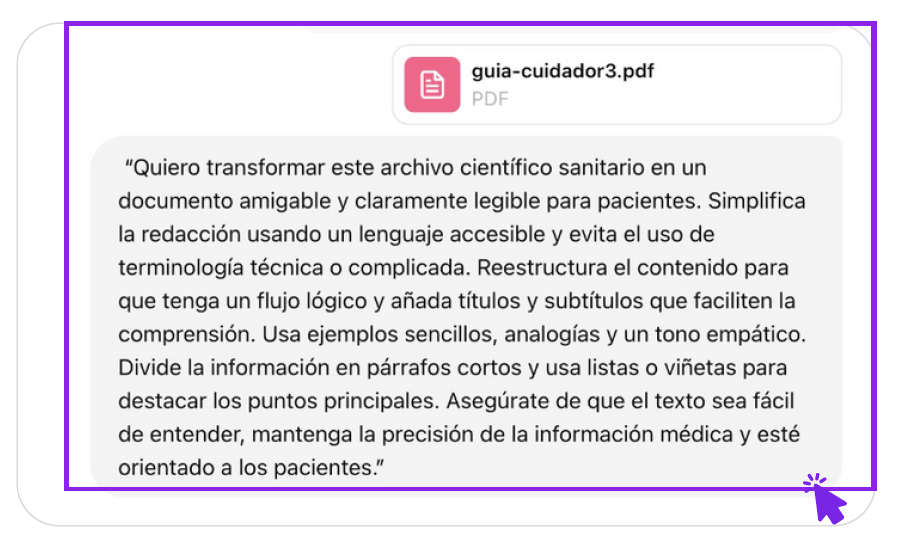 guia-cuidador3.pdf
PDF

"Quiero transformar este archivo científico sanitario en un documento amigable y claramente legible para pacientes. Simplifica la redacción usando un lenguaje accesible y evita el uso de terminología técnica o complicada. Reestructura el contenido para que tenga un flujo lógico y añada títulos y subtítulos que faciliten la comprensión. Usa ejemplos sencillos, analogías y un tono empático. Divide la información en párrafos cortos y usa listas o viñetas para destacar los puntos principales. Asegúrate de que el texto sea fácil de entender, mantenga la precisión de la información médica y esté orientado a los pacientes."